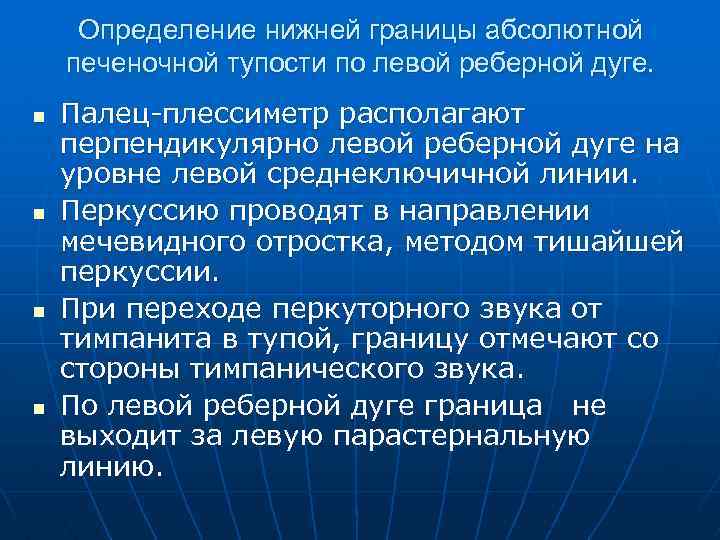 Определение нижней границы абсолютной печеночной тупости по левой реберной дуге.

• Палец-плессиметр располагают перпендикулярно левой реберной дуге на уровне левой среднеключичной линии.
• Перкуссию проводят в направлении мечевидного отростка, методом тишайшей перкуссии.
• При переходе перкуторного звука от тимпанита в тупой, границу отмечают со стороны тимпанического звука.
• По левой реберной дуге граница не выходит за левую парастернальную линию.